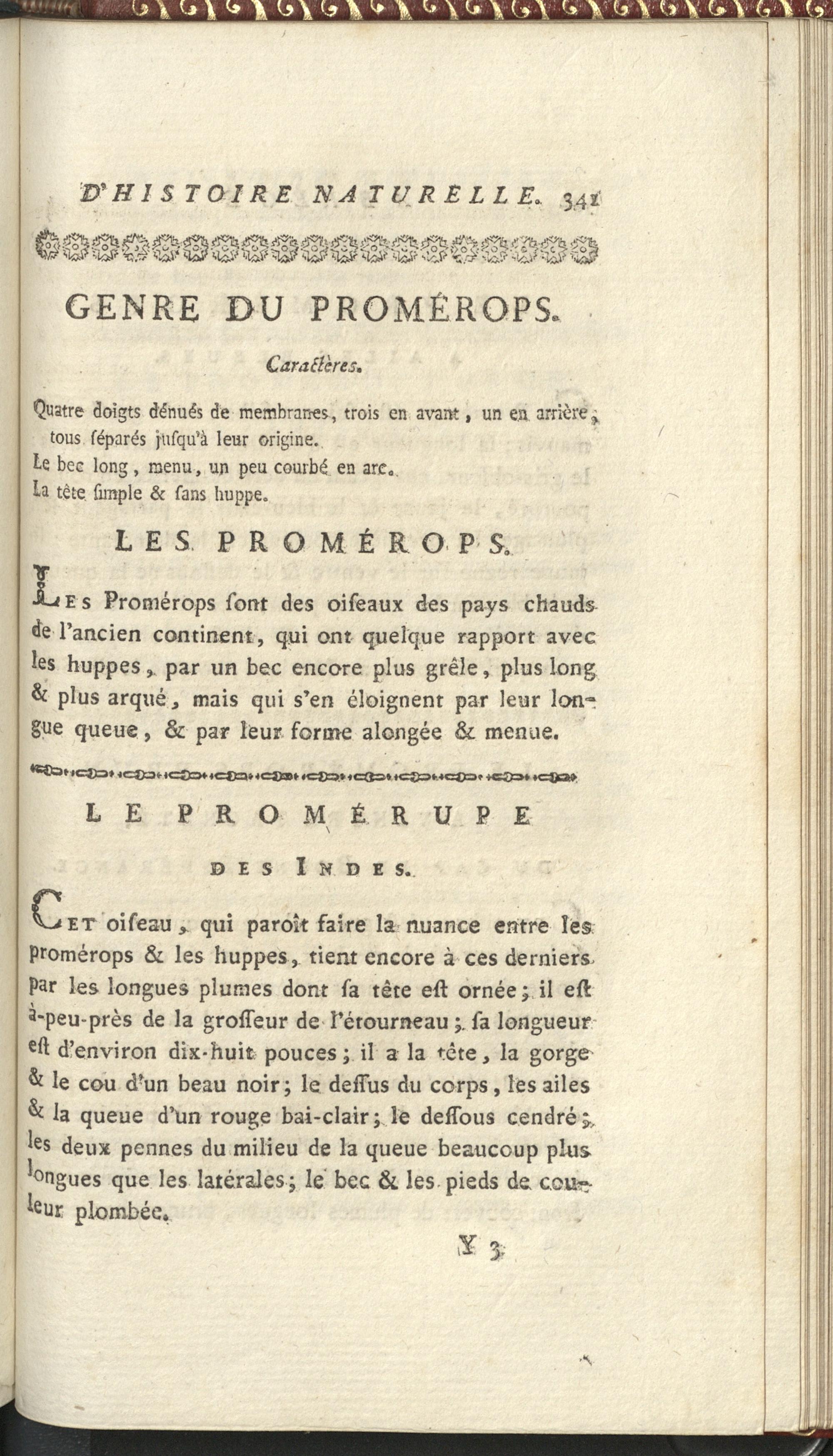 D'HISTOIRE NATURELLE. 341

GENRE DU PROMÉROPS.

Caractères.

Quatre doigts dénués de membranes, trois en avant, un en arrière, tous séparés jusqu'à leur origine.
Le bec long, menu, un peu courbé en arc.
La tête simple & sans huppe.

LES PROMÉROPS.

Les Promérops sont des oiseaux des pays chauds de l'ancien continent, qui ont quelque rapport avec les huppes, par un bec encore plus grêle, plus long & plus arqué, mais qui s'en éloignent par leur longue queue, & par leur forme alongée & menue.

LE PROMÉRUPE

DES INDES.

Cet oiseau, qui paroît faire la nuance entre les promérops & les huppes, tient encore à ces derniers par les longues plumes dont sa tête est ornée; il est à-peu-près de la grosseur de l'étourneau; sa longueur est d'environ dix-huit pouces; il a la tête, la gorge & le cou d'un beau noir; le dessus du corps, les ailes & la queue d'un rouge bai-clair; le dessous cendré; les deux pennes du milieu de la queue beaucoup plus longues que les latérales; le bec & les pieds de couleur plombée.

Y 3